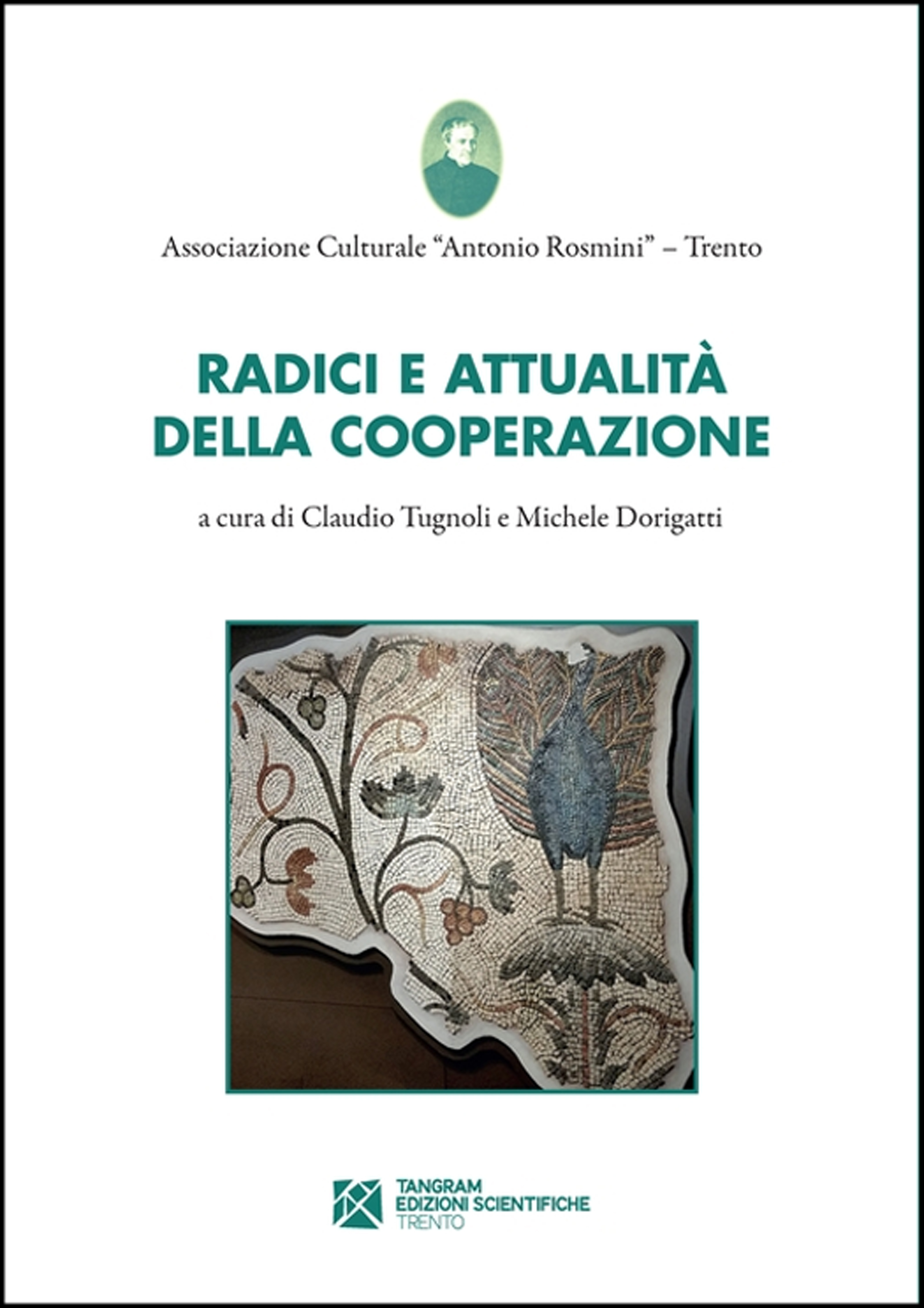 Associazione Culturale “Antonio Rosmini” – Trento

RADICI E ATTUALITÀ DELLA COOPERAZIONE

a cura di Claudio Tugnoli e Michele Dorigatti

TANGRAM
EDIZIONI SCIENTIFICHE
TRENTO